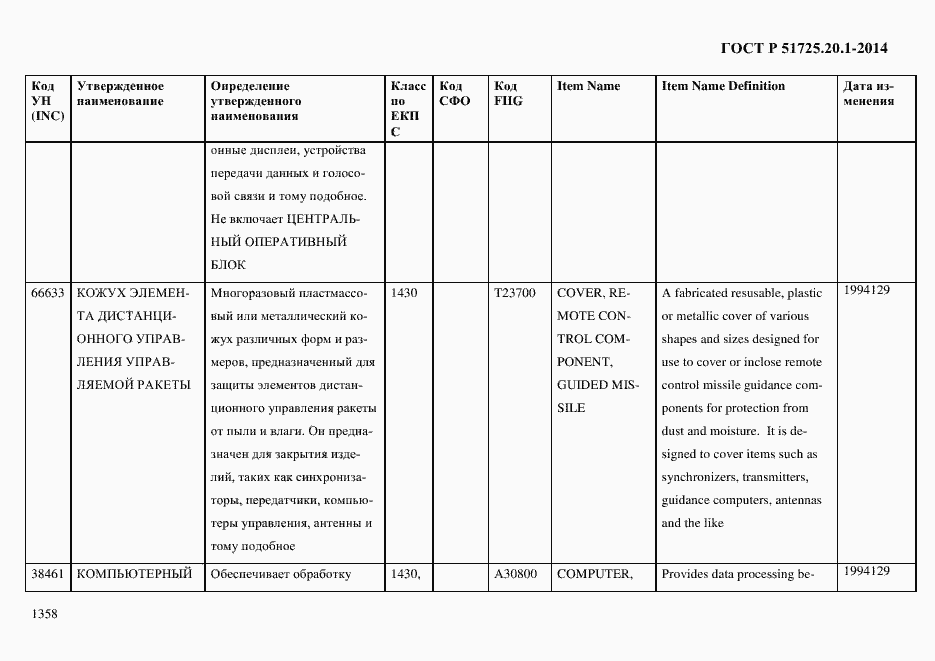 ГОСТ Р 51725.20.1-2014

| Код УН (INC) | Утвержденное наименование | Определение утвержденного наименования | Класс по ЕКПС | Код СФО | Код FIIG | Item Name | Item Name Definition | Дата изменения |
|---|---|---|---|---|---|---|---|---|
| | | онные дисплеи, устройства передачи данных и голосовой связи и тому подобное. Не включает ЦЕНТРАЛЬНЫЙ ОПЕРАТИВНЫЙ БЛОК | | | | | | |
| 66633 | КОЖУХ ЭЛЕМЕНТА ДИСТАНЦИОННОГО УПРАВЛЕНИЯ УПРАВЛЯЕМОЙ РАКЕТЫ | Многоразовый пластмассовый или металлический кожух различных форм и размеров, предназначенный для защиты элементов дистанционного управления ракеты от пыли и влаги. Он предназначен для закрытия изделий, таких как синхронизаторы, передатчики, компьютеры управления, антенны и тому подобное | 1430 | | T23700 | COVER, REMOTE CONTROL COMPONENT, GUIDED MISSILE | A fabricated resusable, plastic or metallic cover of various shapes and sizes designed for use to cover or inclose remote control missile guidance components for protection from dust and moisture. It is designed to cover items such as synchronizers, transmitters, guidance computers, antennas and the like | 1994129 |
| 38461 | КОМПЬЮТЕРНЫЙ | Обеспечивает обработку | 1430, | | A30800 | COMPUTER, | Provides data processing be- | 1994129 |

1358